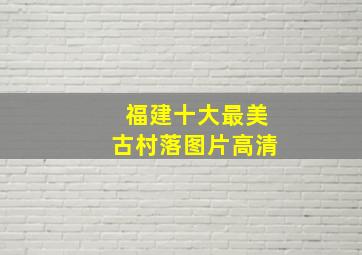 福建十大最美
古村落图片高清